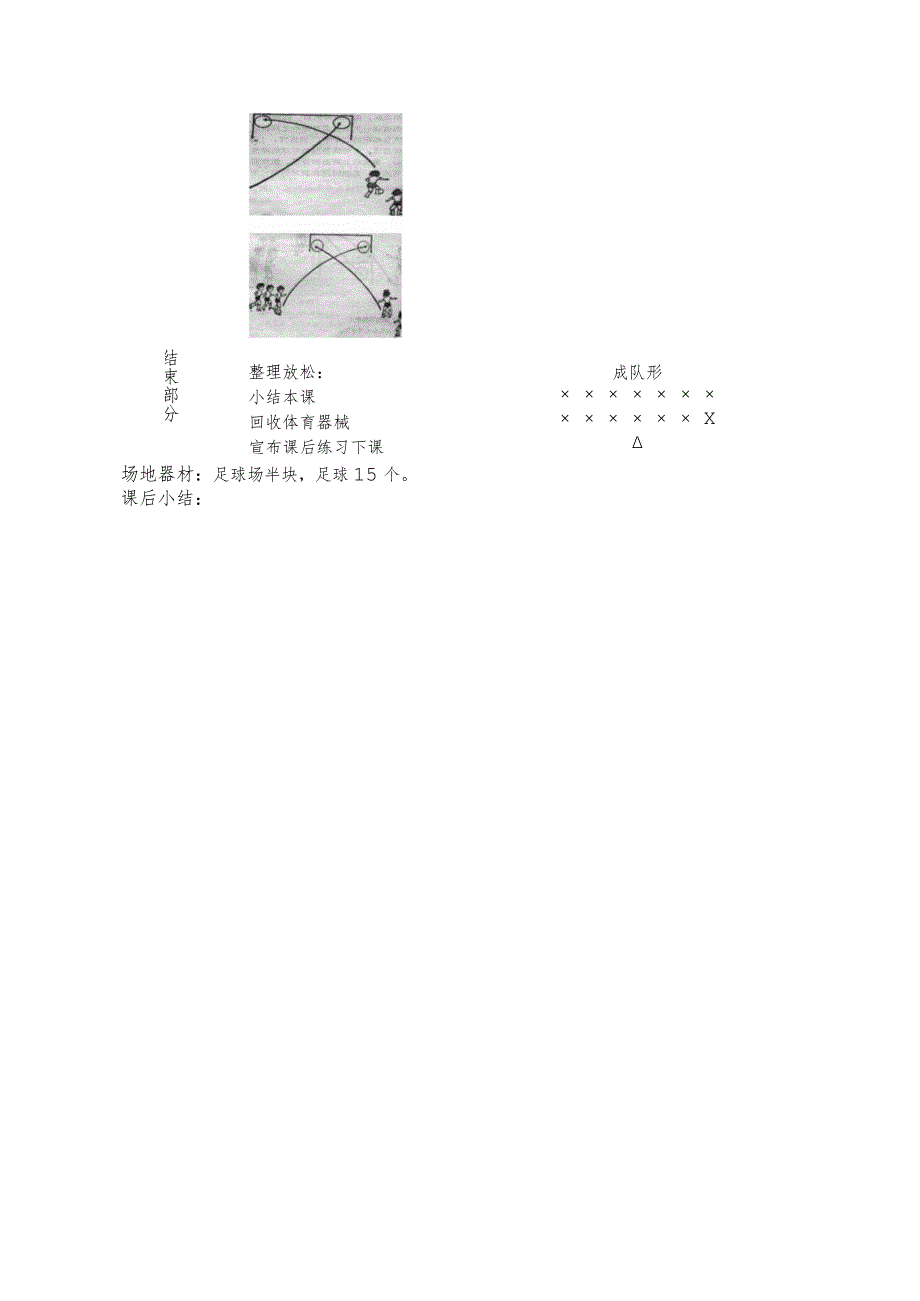 结束部分

整理放松：
小结本课
回收体育器械
宣布课后练习下课

成队形
× × × × × × ×
× × × × × × X
Δ

场地器材：足球场半块，足球 15 个。
课后小结：